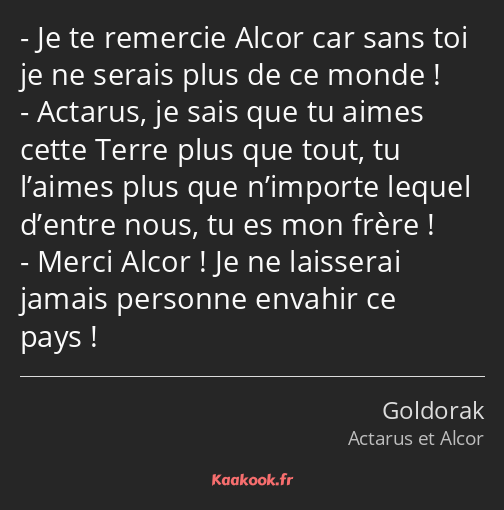 - Je te remercie Alcor car sans toi je ne serais plus de ce monde !
- Actarus, je sais que tu aimes cette Terre plus que tout, tu l’aimes plus que n’importe lequel d’entre nous, tu es mon frère !
- Merci Alcor ! Je ne laisserai jamais personne envahir ce pays !

Goldorak
Actarus et Alcor

Kaakook.fr